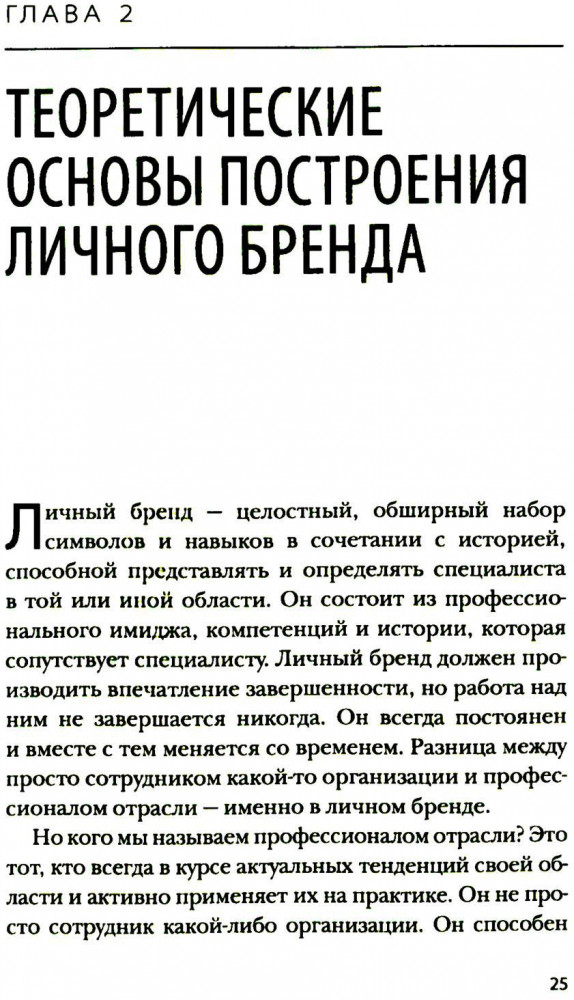 ГЛАВА 2

ТЕОРЕТИЧЕСКИЕ ОСНОВЫ ПОСТРОЕНИЯ ЛИЧНОГО БРЕНДА

Личный бренд — целостный, обширный набор символов и навыков в сочетании с историей, способной представлять и определять специалиста в той или иной области. Он состоит из профессионального имиджа, компетенций и истории, которая сопутствует специалисту. Личный бренд должен производить впечатление завершенности, но работа над ним не завершается никогда. Он всегда постоянен и вместе с тем меняется со временем. Разница между просто сотрудником какой-то организации и профессионалом отрасли — именно в личном бренде.

Но кого мы называем профессионалом отрасли? Это тот, кто всегда в курсе актуальных тенденций своей области и активно применяет их на практике. Он не просто сотрудник какой-либо организации. Он способен

25